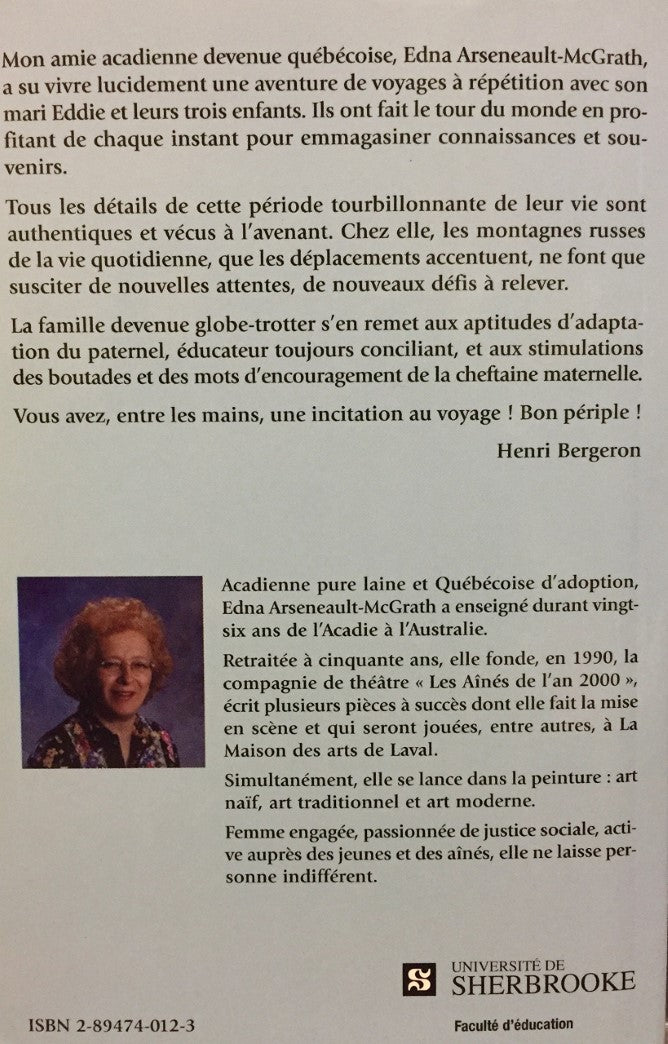 Mon amie acadienne devenue québécoise, Edna Arseneault-McGrath, a su vivre lucidement une aventure de voyages à répétition avec son mari Eddie et leurs trois enfants. Ils ont fait le tour du monde en profitant de chaque instant pour emmagasiner connaissances et souvenirs.

Tous les détails de cette période tourbillonnante de leur vie sont authentiques et vécus à l'avenant. Chez elle, les montagnes russes de la vie quotidienne, que les déplacements accentuent, ne font que susciter de nouvelles attentes, de nouveaux défis à relever.

La famille devenue globe-trotter s'en remet aux aptitudes d'adaptation du paternel, éducateur toujours conciliant, et aux stimulations des boutades et des mots d'encouragement de la cheftaine maternelle.

Vous avez, entre les mains, une incitation au voyage ! Bon périple !

Henri Bergeron

Acadienne pure laine et Québécoise d'adoption, Edna Arseneault-McGrath a enseigné durant vingt-six ans de l'Acadie à l'Australie.

Retraitée à cinquante ans, elle fonde, en 1990, la compagnie de théâtre « Les Aînés de l'an 2000 », écrit plusieurs pièces à succès dont elle fait la mise en scène et qui seront jouées, entre autres, à La Maison des arts de Laval.

Simultanément, elle se lance dans la peinture : art naïf, art traditionnel et art moderne.

Femme engagée, passionnée de justice sociale, active auprès des jeunes et des aînés, elle ne laisse personne indifférent.

UNIVERSITÉ DE SHERBROOKE

ISBN 2-89474-012-3

Faculté d'éducation